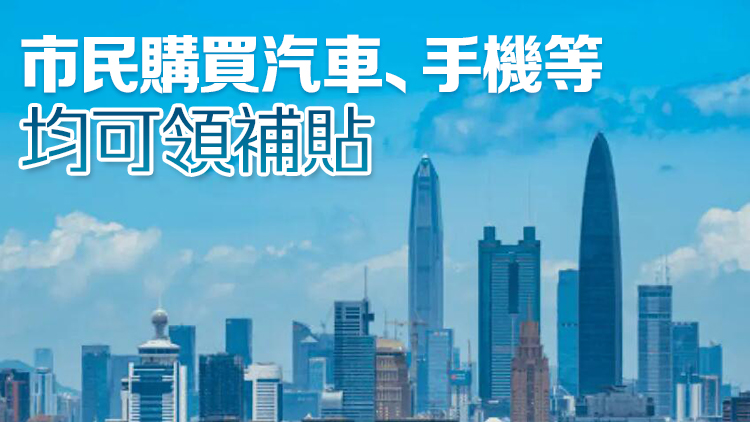 市民購買汽車、手機等
均可領補貼